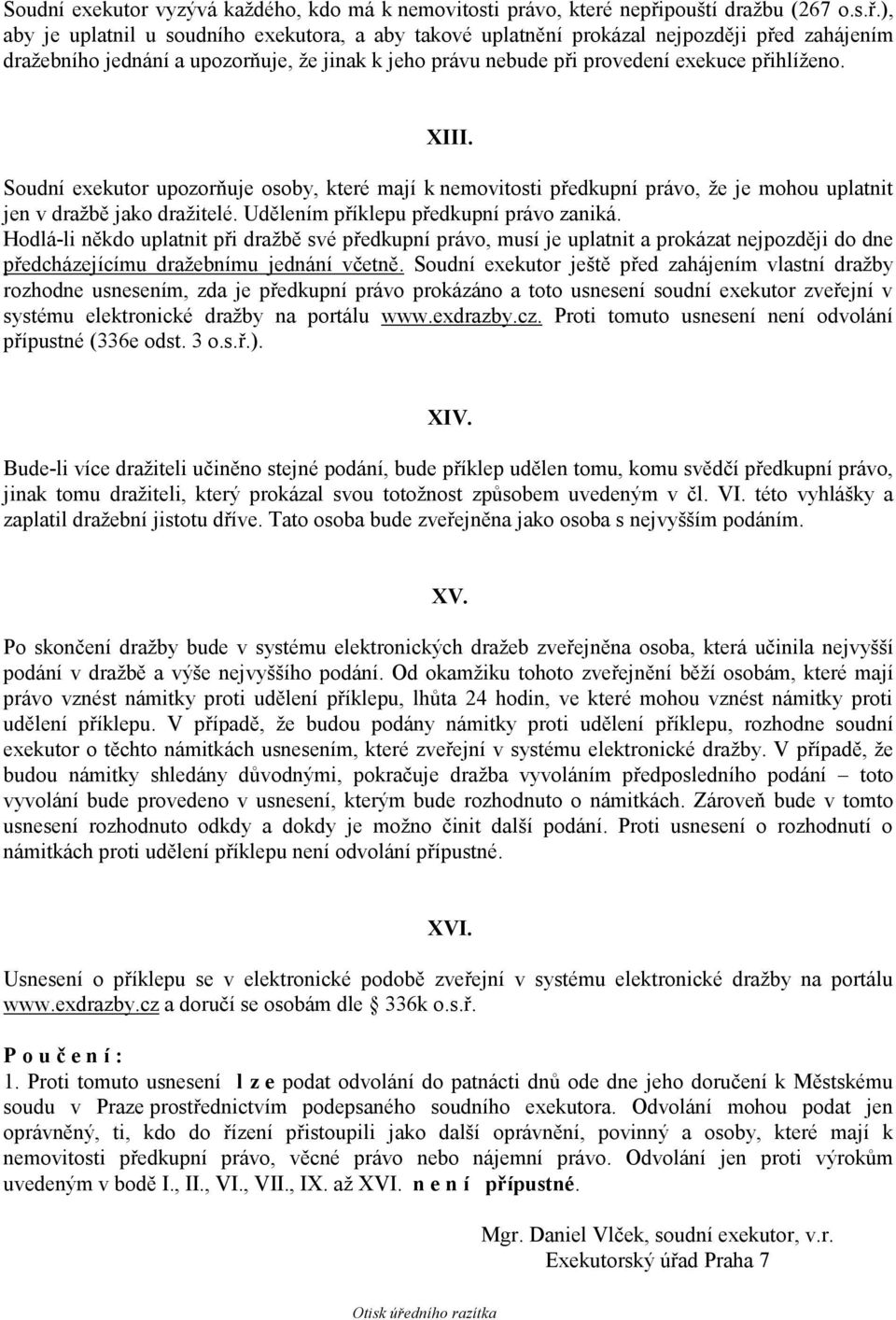 Soudní exekutor vyzývá každého, kdo má k nemovitosti právo, které nepřipouští dražbu (267 o.s.ř.), aby je uplatnil u soudního exekutora, a aby takové uplatnění prokázal nejpozději před zahájením dražebního jednání a upozorňuje, že jinak k jeho právu nebude při provedení exekuce přihlíženo.

XIII.

Soudní exekutor upozorňuje osoby, které mají k nemovitosti předkupní právo, že je mohou uplatnit jen v dražbě jako dražitelé. Udělením příklepu předkupní právo zaniká.
Hodlá-li někdo uplatnit při dražbě své předkupní právo, musí je uplatnit a prokázat nejpozději do dne předcházejícímu dražebnímu jednání včetně. Soudní exekutor ještě před zahájením vlastní dražby rozhodne usnesením, zda je předkupní právo prokázáno a toto usnesení soudní exekutor zveřejní v systému elektronické dražby na portálu www.exdrazby.cz. Proti tomuto usnesení není odvolání přípustné (336e odst. 3 o.s.ř.).

XIV.

Bude-li více dražiteli učiněno stejné podání, bude příklep udělen tomu, komu svědčí předkupní právo, jinak tomu dražiteli, který prokázal svou totožnost způsobem uvedeným v čl. VI. této vyhlášky a zaplatil dražební jistotu dříve. Tato osoba bude zveřejněna jako osoba s nejvyšším podáním.

XV.

Po skončení dražby bude v systému elektronických dražeb zveřejněna osoba, která učinila nejvyšší podání v dražbě a výše nejvyššího podání. Od okamžiku tohoto zveřejnění běží osobám, které mají právo vznést námitky proti udělení příklepu, lhůta 24 hodin, ve které mohou vznést námitky proti udělení příklepu. V případě, že budou podány námitky proti udělení příklepu, rozhodne soudní exekutor o těchto námitkách usnesením, které zveřejní v systému elektronické dražby. V případě, že budou námitky shledány důvodnými, pokračuje dražba vyvoláním předposledního podání – toto vyvolání bude provedeno v usnesení, kterým bude rozhodnuto o námitkách. Zároveň bude v tomto usnesení rozhodnuto odkdy a dokdy je možno činit další podání. Proti usnesení o rozhodnutí o námitkách proti udělení příklepu není odvolání přípustné.

XVI.

Usnesení o příklepu se v elektronické podobě zveřejní v systému elektronické dražby na portálu www.exdrazby.cz a doručí se osobám dle § 336k o.s.ř.

P o u č e n í :
1. Proti tomuto usnesení l z e podat odvolání do patnácti dnů ode dne jeho doručení k Městskému soudu v Praze prostřednictvím podepsaného soudního exekutora. Odvolání mohou podat jen oprávněný, ti, kdo do řízení přistoupili jako další oprávnění, povinný a osoby, které mají k nemovitosti předkupní právo, věcné právo nebo nájemní právo. Odvolání jen proti výrokům uvedeným v bodě I., II., VI., VII., IX. až XVI. n e n í přípustné.

Mgr. Daniel Vlček, soudní exekutor, v.r.
Exekutorský úřad Praha 7

Otisk úředního razítka